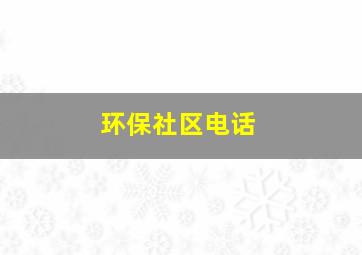 环保社区电话